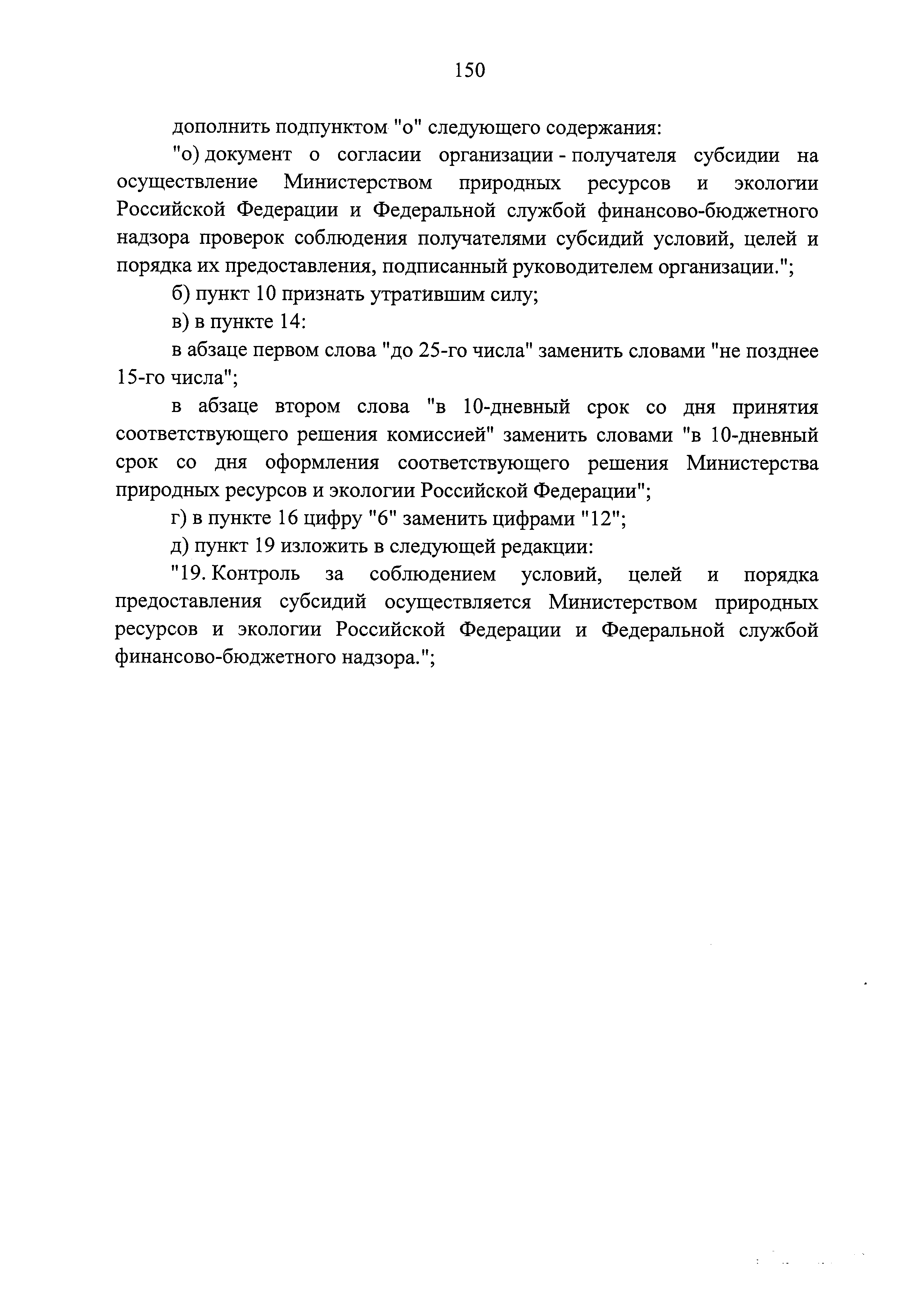 150

дополнить подпунктом "о" следующего содержания:

"о) документ о согласии организации - получателя субсидии на осуществление Министерством природных ресурсов и экологии Российской Федерации и Федеральной службой финансово-бюджетного надзора проверок соблюдения получателями субсидий условий, целей и порядка их предоставления, подписанный руководителем организации.";

б) пункт 10 признать утратившим силу;

в) в пункте 14:

в абзаце первом слова "до 25-го числа" заменить словами "не позднее 15-го числа";

в абзаце втором слова "в 10-дневный срок со дня принятия соответствующего решения комиссией" заменить словами "в 10-дневный срок со дня оформления соответствующего решения Министерства природных ресурсов и экологии Российской Федерации";

г) в пункте 16 цифру "6" заменить цифрами "12";

д) пункт 19 изложить в следующей редакции:

"19. Контроль за соблюдением условий, целей и порядка предоставления субсидий осуществляется Министерством природных ресурсов и экологии Российской Федерации и Федеральной службой финансово-бюджетного надзора.";